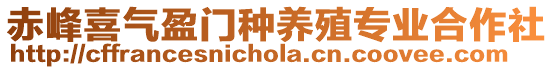 赤峰喜气盈门种养殖专业合作社
http://cffrancesnichola.cn.coovee.com